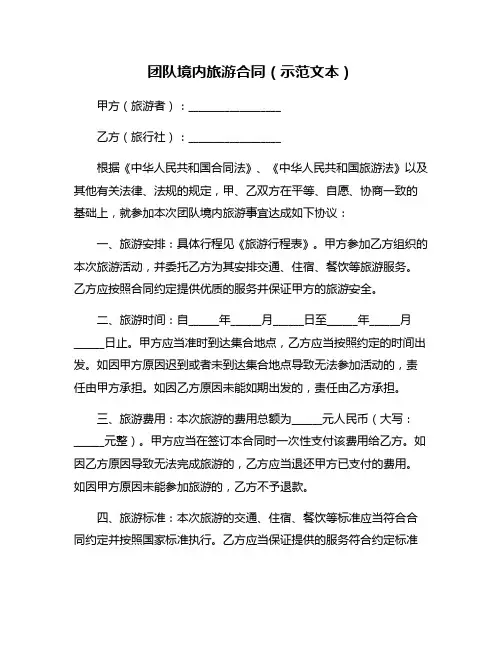 团队境内旅游合同（示范文本）

甲方（旅游者）：________________

乙方（旅行社）：________________

根据《中华人民共和国合同法》、《中华人民共和国旅游法》以及其他有关法律、法规的规定，甲、乙双方在平等、自愿、协商一致的基础上，就参加本次团队境内旅游事宜达成如下协议：

一、旅游安排：具体行程见《旅游行程表》。甲方参加乙方组织的本次旅游活动，并委托乙方为其安排交通、住宿、餐饮等旅游服务。乙方应按照合同约定提供优质的服务并保证甲方的旅游安全。

二、旅游时间：自_____年_____月_____日至_____年_____月_____日止。甲方应当准时到达集合地点，乙方应当按照约定的时间出发。如因甲方原因迟到或者未到达集合地点导致无法参加活动的，责任由甲方承担。如因乙方原因未能如期出发的，责任由乙方承担。

三、旅游费用：本次旅游的费用总额为_____元人民币（大写：_____元整）。甲方应当在签订本合同时一次性支付该费用给乙方。如因乙方原因导致无法完成旅游的，乙方应当退还甲方已支付的费用。如因甲方原因未能参加旅游的，乙方不予退款。

四、旅游标准：本次旅游的交通、住宿、餐饮等标准应当符合合同约定并按照国家标准执行。乙方应当保证提供的服务符合约定标准